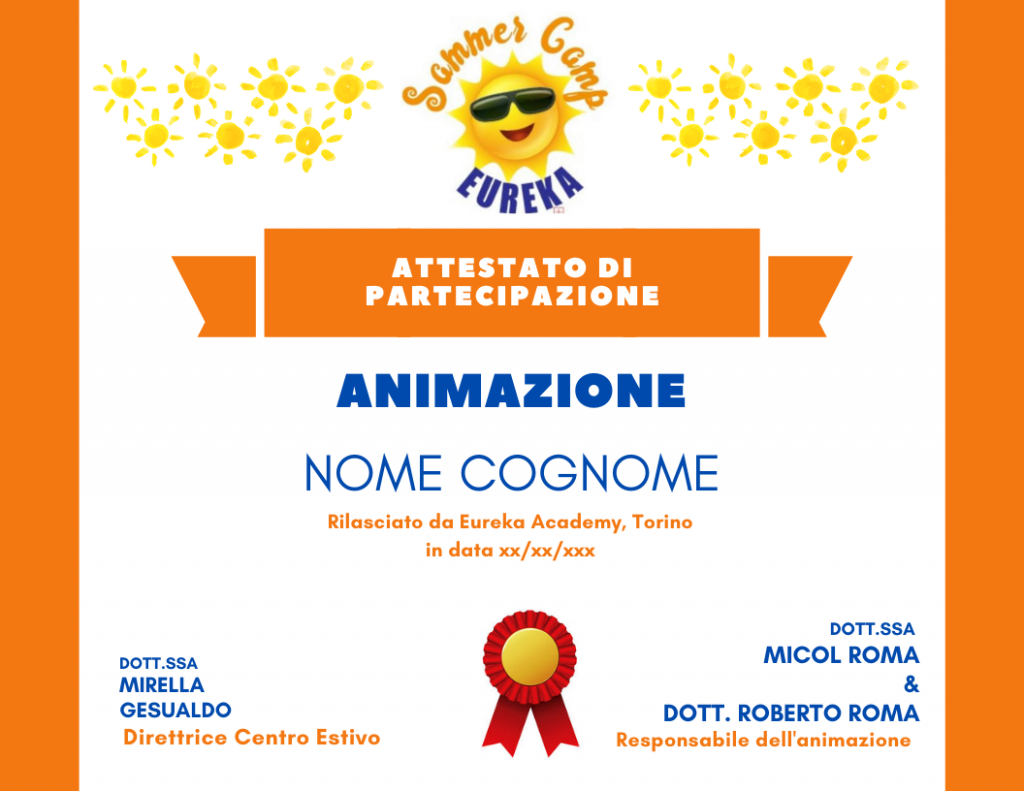 Summer Camp
EUREKA

ATTESTATO DI PARTECIPAZIONE

ANIMAZIONE

NOME COGNOME

Rilasciato da Eureka Academy, Torino
in data xx/xx/xxx

DOTT.SSA
MIRELLA
GESUALDO
Direttrice Centro Estivo

DOTT.SSA
MICOL ROMA
&
DOTT. ROBERTO ROMA
Responsabile dell'animazione